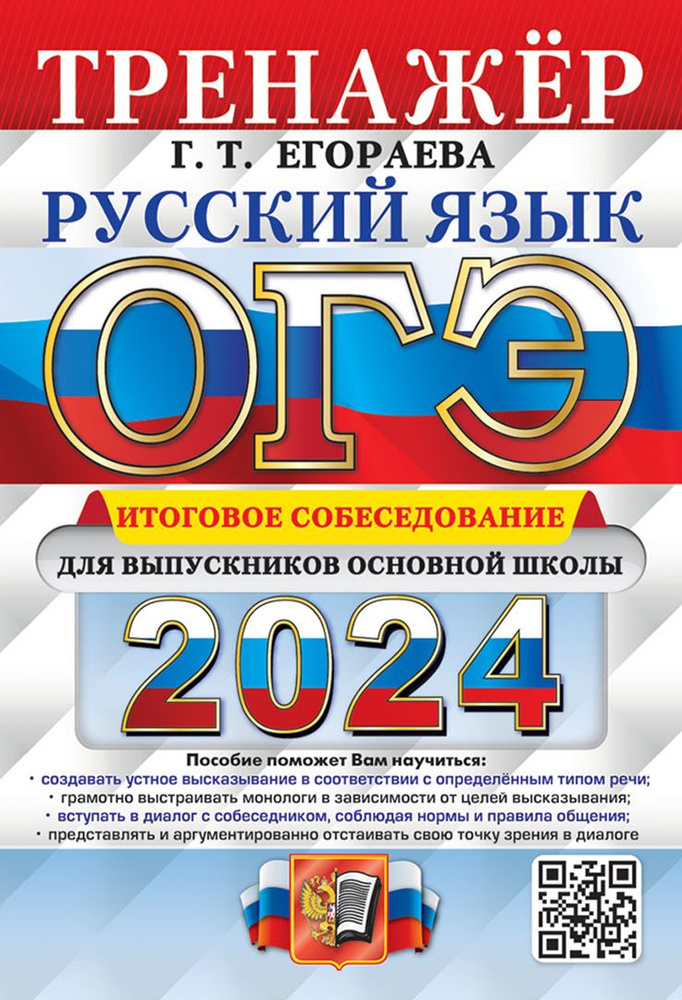 ТРЕНАЖЁР

Г. Т. ЕГОРАЕВА

РУССКИЙ ЯЗЫК

ОГЭ

ИТОГОВОЕ СОБЕСЕДОВАНИЕ

ДЛЯ ВЫПУСКНИКОВ ОСНОВНОЙ ШКОЛЫ

2024

Пособие поможет Вам научиться:
• создавать устное высказывание в соответствии с определённым типом речи;
• грамотно выстраивать монологи в зависимости от целей высказывания;
• вступать в диалог с собеседником, соблюдая нормы и правила общения;
• представлять и аргументированно отстаивать свою точку зрения в диалоге